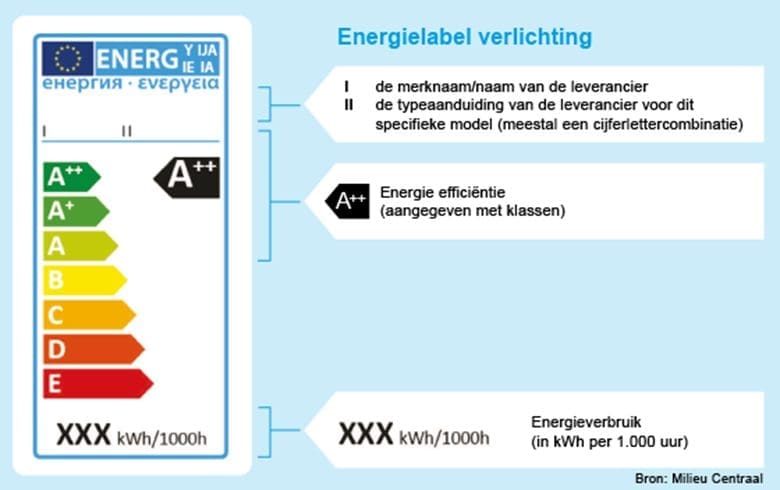 ENERG Y IJA IE IA
енергия · ενεργεια

I II

A++
A+
A
B
C
D
E

A++

XXX kWh/1000h

Energielabel verlichting

I de merknaam/naam van de leverancier
II de typeaanduiding van de leverancier voor dit specifieke model (meestal een cijferlettercombinatie)

A++ Energie efficiëntie (aangegeven met klassen)

XXX kWh/1000h Energieverbruik (in kWh per 1.000 uur)

Bron: Milieu Centraal